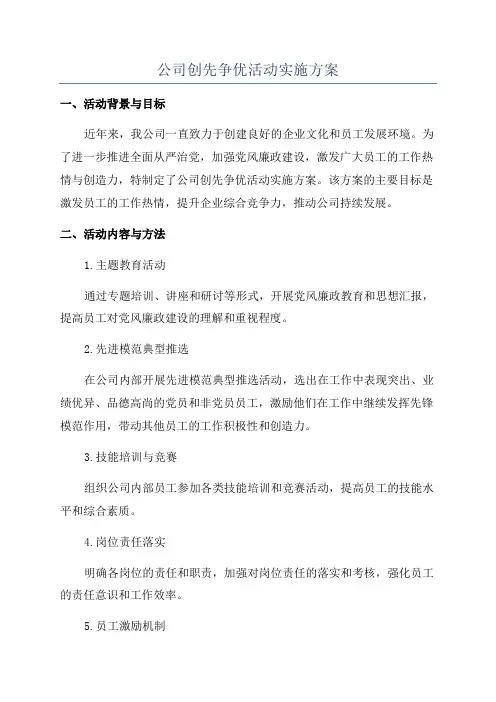 公司创先争优活动实施方案

一、活动背景与目标

近年来，我公司一直致力于创建良好的企业文化和员工发展环境。为了进一步推进全面从严治党，加强党风廉政建设，激发广大员工的工作热情与创造力，特制定了公司创先争优活动实施方案。该方案的主要目标是激发员工的工作热情，提升企业综合竞争力，推动公司持续发展。

二、活动内容与方法

1.主题教育活动

通过专题培训、讲座和研讨等形式，开展党风廉政教育和思想汇报，提高员工对党风廉政建设的理解和重视程度。

2.先进模范典型推选

在公司内部开展先进模范典型推选活动，选出在工作中表现突出、业绩优异、品德高尚的党员和非党员员工，激励他们在工作中继续发挥先锋模范作用，带动其他员工的工作积极性和创造力。

3.技能培训与竞赛

组织公司内部员工参加各类技能培训和竞赛活动，提高员工的技能水平和综合素质。

4.岗位责任落实

明确各岗位的责任和职责，加强对岗位责任的落实和考核，强化员工的责任意识和工作效率。

5.员工激励机制